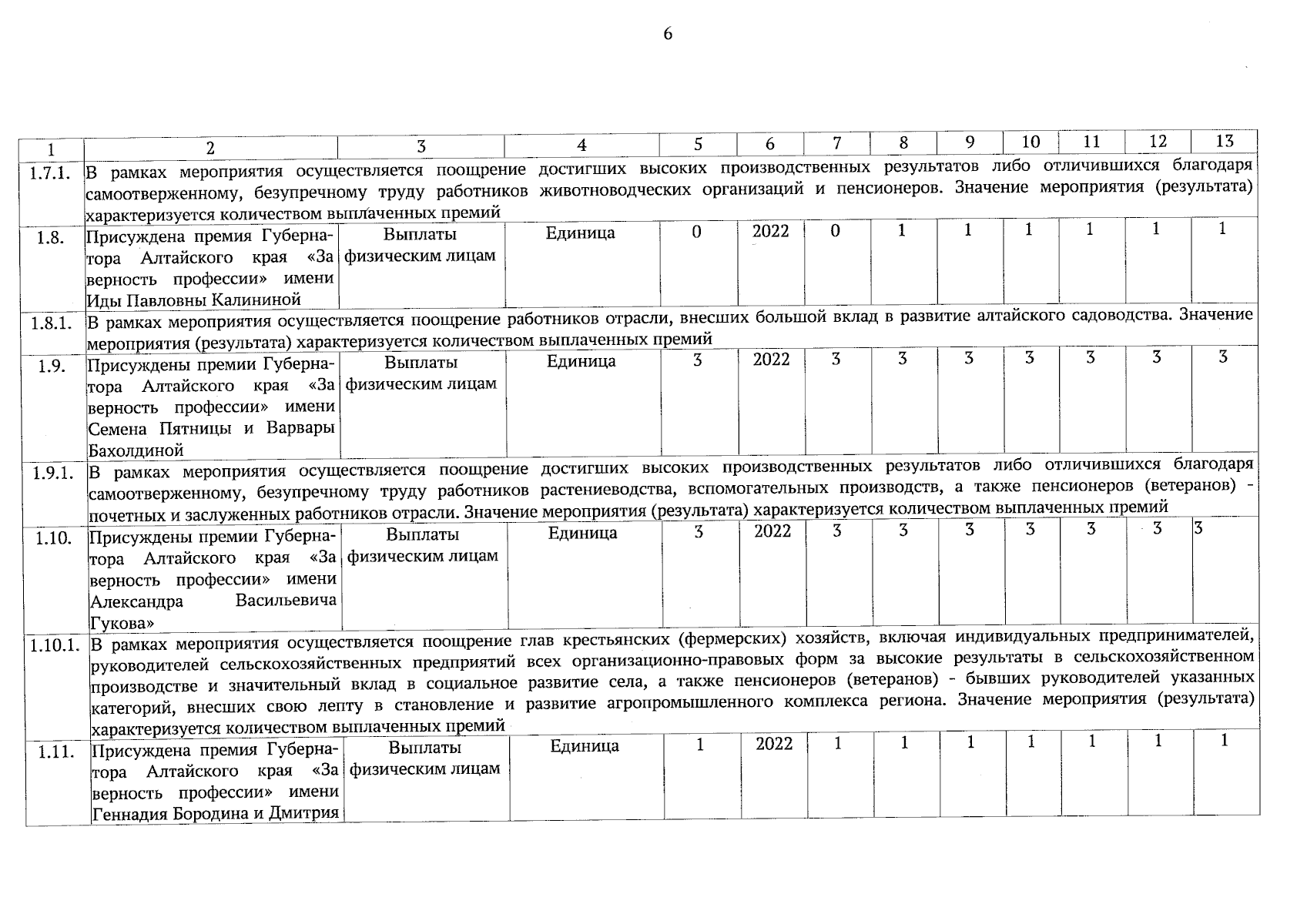 6

| 1 | 2 | 3 | 4 | 5 | 6 | 7 | 8 | 9 | 10 | 11 | 12 | 13 |
|---|---|---|---|---|---|---|---|---|---|---|---|---|
| 1.7.1. | В рамках мероприятия осуществляется поощрение достигших высоких производственных результатов либо отличившихся благодаря самоотверженному, безупречному труду работников животноводческих организаций и пенсионеров. Значение мероприятия (результата) характеризуется количеством выплаченных премий | | | | | | | | | | | |
| 1.8. | Присуждена премия Губернатора Алтайского края «За верность профессии» имени Иды Павловны Калининой | Выплаты физическим лицам | Единица | 0 | 2022 | 0 | 1 | 1 | 1 | 1 | 1 | 1 |
| 1.8.1. | В рамках мероприятия осуществляется поощрение работников отрасли, внесших большой вклад в развитие алтайского садоводства. Значение мероприятия (результата) характеризуется количеством выплаченных премий | | | | | | | | | | | |
| 1.9. | Присуждены премии Губернатора Алтайского края «За верность профессии» имени Семена Пятницы и Варвары Бахолдиной | Выплаты физическим лицам | Единица | 3 | 2022 | 3 | 3 | 3 | 3 | 3 | 3 | 3 |
| 1.9.1. | В рамках мероприятия осуществляется поощрение достигших высоких производственных результатов либо отличившихся благодаря самоотверженному, безупречному труду работников растениеводства, вспомогательных производств, а также пенсионеров (ветеранов) - почетных и заслуженных работников отрасли. Значение мероприятия (результата) характеризуется количеством выплаченных премий | | | | | | | | | | | |
| 1.10. | Присуждены премии Губернатора Алтайского края «За верность профессии» имени Александра Васильевича Гукова» | Выплаты физическим лицам | Единица | 3 | 2022 | 3 | 3 | 3 | 3 | 3 | 3 | 3 |
| 1.10.1. | В рамках мероприятия осуществляется поощрение глав крестьянских (фермерских) хозяйств, включая индивидуальных предпринимателей, руководителей сельскохозяйственных предприятий всех организационно-правовых форм за высокие результаты в сельскохозяйственном производстве и значительный вклад в социальное развитие села, а также пенсионеров (ветеранов) - бывших руководителей указанных категорий, внесших свою лепту в становление и развитие агропромышленного комплекса региона. Значение мероприятия (результата) характеризуется количеством выплаченных премий | | | | | | | | | | | |
| 1.11. | Присуждена премия Губернатора Алтайского края «За верность профессии» имени Геннадия Бородина и Дмитрия | Выплаты физическим лицам | Единица | 1 | 2022 | 1 | 1 | 1 | 1 | 1 | 1 | 1 |